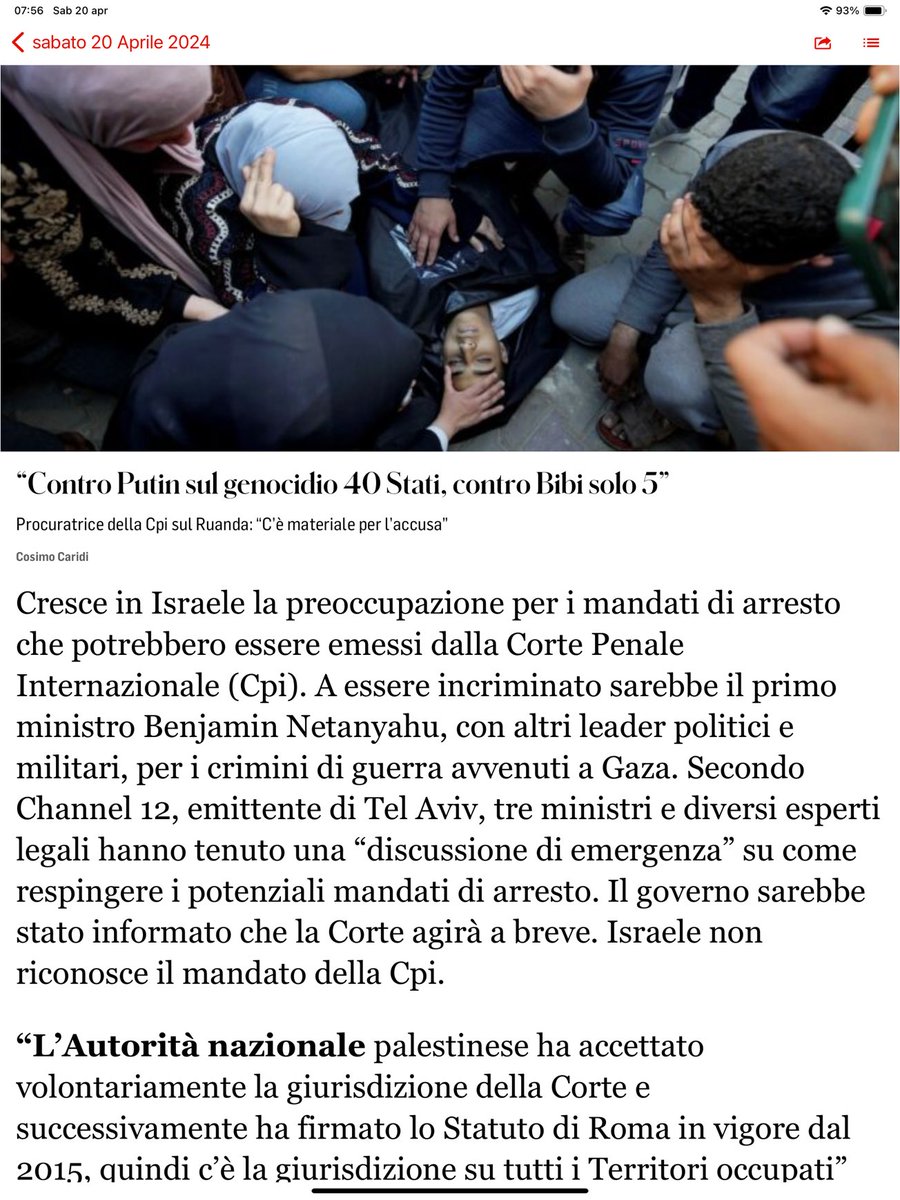 07:56 Sab 20 apr

93%

sabato 20 Aprile 2024

“Contro Putin sul genocidio 40 Stati, contro Bibi solo 5”

Procuratrice della Cpi sul Ruanda: “C'è materiale per l'accusa”

Cosimo Caridi

Cresce in Israele la preoccupazione per i mandati di arresto che potrebbero essere emessi dalla Corte Penale Internazionale (Cpi). A essere incriminato sarebbe il primo ministro Benjamin Netanyahu, con altri leader politici e militari, per i crimini di guerra avvenuti a Gaza. Secondo Channel 12, emittente di Tel Aviv, tre ministri e diversi esperti legali hanno tenuto una “discussione di emergenza” su come respingere i potenziali mandati di arresto. Il governo sarebbe stato informato che la Corte agirà a breve. Israele non riconosce il mandato della Cpi.

“L’Autorità nazionale palestinese ha accettato volontariamente la giurisdizione della Corte e successivamente ha firmato lo Statuto di Roma in vigore dal 2015, quindi c’è la giurisdizione su tutti i Territori occupati”